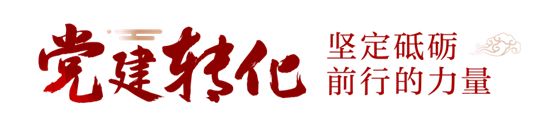 党建转化

坚定砥砺
前行的力量